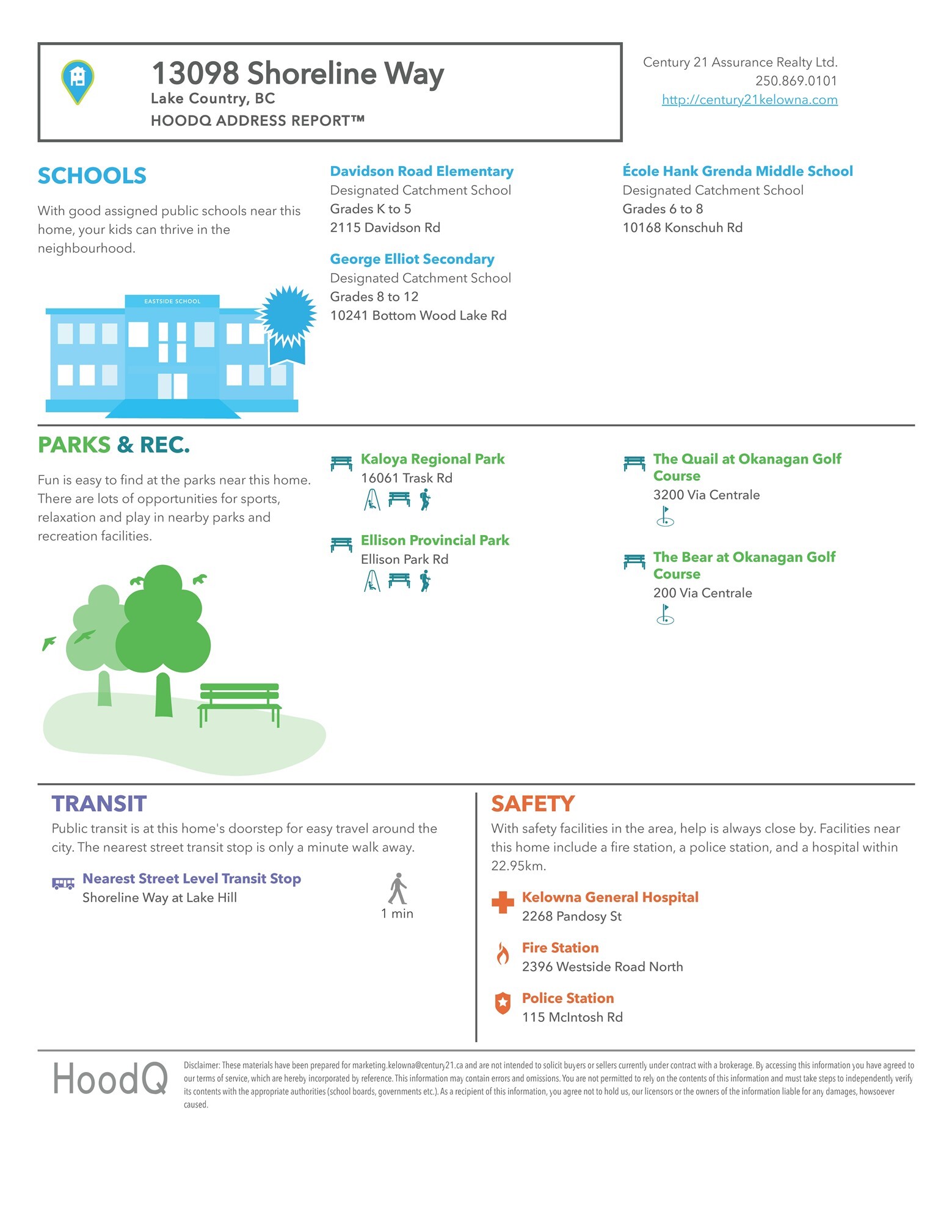 13098 Shoreline Way
Lake Country, BC
HOODQ ADDRESS REPORT™

Century 21 Assurance Realty Ltd.
250.869.0101
http://century21kelowna.com

SCHOOLS

With good assigned public schools near this home, your kids can thrive in the neighbourhood.

EASTSIDE SCHOOL

Davidson Road Elementary
Designated Catchment School
Grades K to 5
2115 Davidson Rd

George Elliot Secondary
Designated Catchment School
Grades 8 to 12
10241 Bottom Wood Lake Rd

École Hank Grenda Middle School
Designated Catchment School
Grades 6 to 8
10168 Konschuh Rd

PARKS & REC.

Fun is easy to find at the parks near this home. There are lots of opportunities for sports, relaxation and play in nearby parks and recreation facilities.

Kaloya Regional Park
16061 Trask Rd

Ellison Provincial Park
Ellison Park Rd

The Quail at Okanagan Golf Course
3200 Via Centrale

The Bear at Okanagan Golf Course
200 Via Centrale

TRANSIT

Public transit is at this home's doorstep for easy travel around the city. The nearest street transit stop is only a minute walk away.

Nearest Street Level Transit Stop
Shoreline Way at Lake Hill

1 min

SAFETY

With safety facilities in the area, help is always close by. Facilities near this home include a fire station, a police station, and a hospital within 22.95km.

Kelowna General Hospital
2268 Pandosy St

Fire Station
2396 Westside Road North

Police Station
115 McIntosh Rd

HoodQ

Disclaimer: These materials have been prepared for marketing.kelowna@century21.ca and are not intended to solicit buyers or sellers currently under contract with a brokerage. By accessing this information you have agreed to our terms of service, which are hereby incorporated by reference. This information may contain errors and omissions. You are not permitted to rely on the contents of this information and must take steps to independently verify its contents with the appropriate authorities (school boards, governments etc.). As a recipient of this information, you agree not to hold us, our licensors or the owners of the information liable for any damages, howsoever caused.